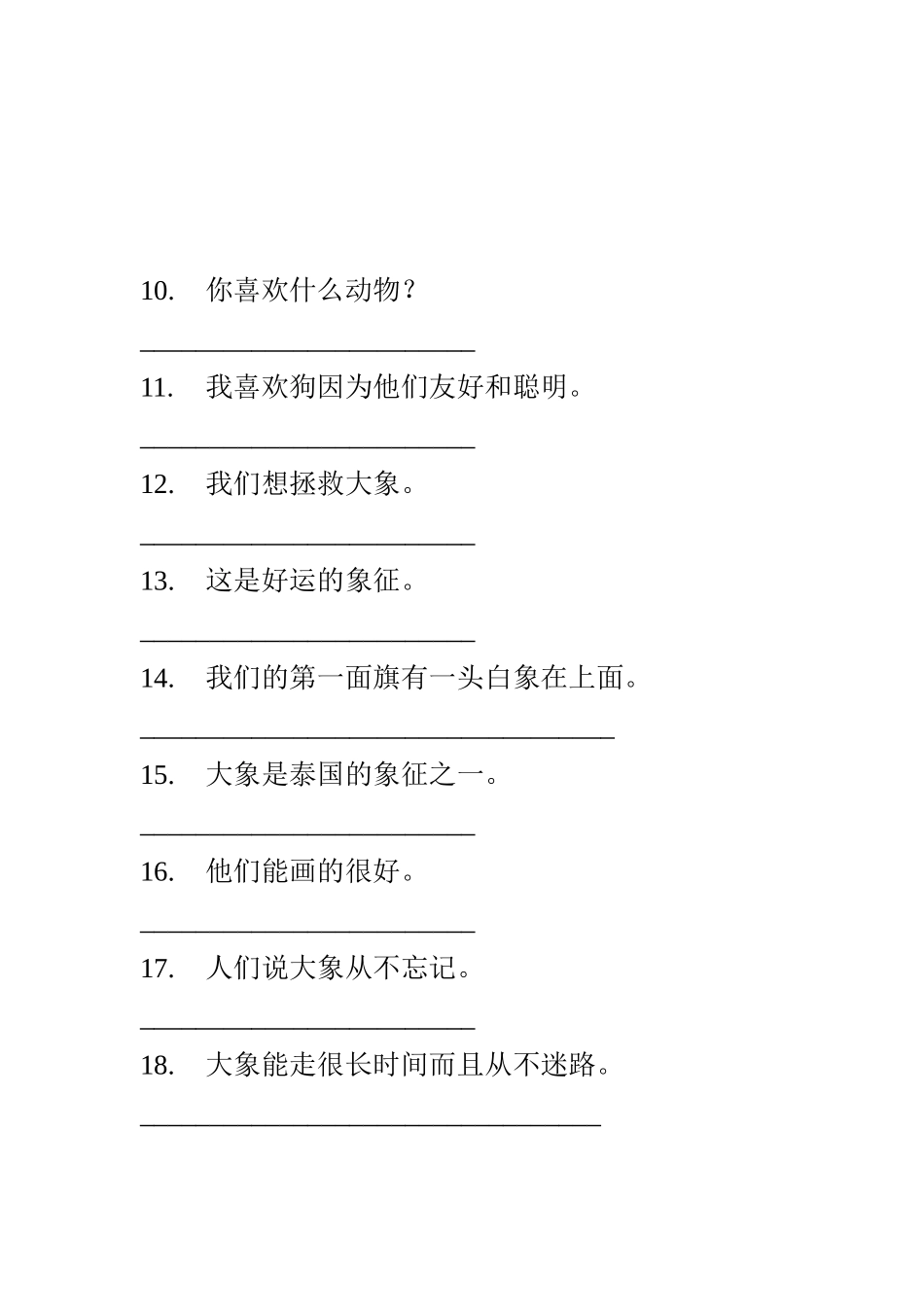 10. 你喜欢什么动物？

________________________

11. 我喜欢狗因为他们友好和聪明。

________________________

12. 我们想拯救大象。

________________________

13. 这是好运的象征。

________________________

14. 我们的第一面旗有一头白象在上面。

__________________________________

15. 大象是泰国的象征之一。

________________________

16. 他们能画的很好。

________________________

17. 人们说大象从不忘记。

________________________

18. 大象能走很长时间而且从不迷路。

_________________________________